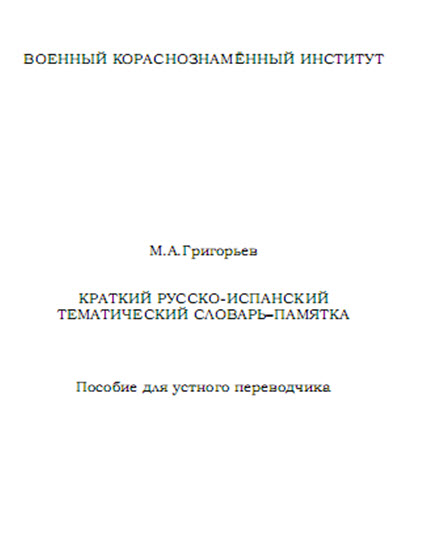 ВОЕННЫЙ КОРАСНОЗНАМЁННЫЙ ИНСТИТУТ

М.А.Григорьев

КРАТКИЙ РУССКО-ИСПАНСКИЙ ТЕМАТИЧЕСКИЙ СЛОВАРЬ–ПАМЯТКА

Пособие для устного переводчика